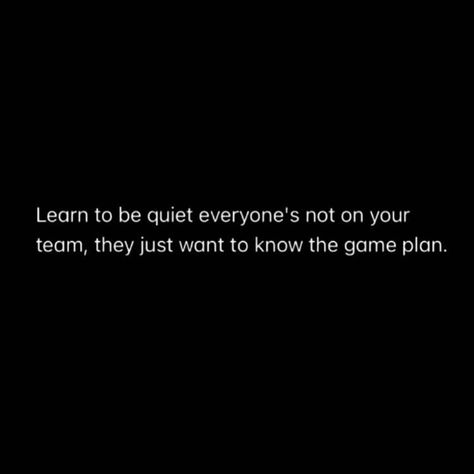 Learn to be quiet everyone's not on your team, they just want to know the game plan.